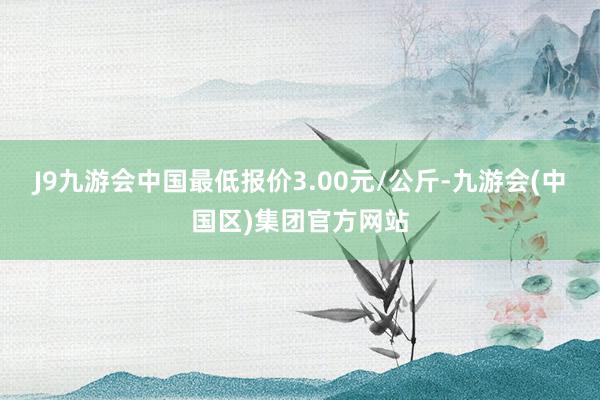 J9九游会中国最低报价3.00元/公斤-九游会(中国区)集团官方网站